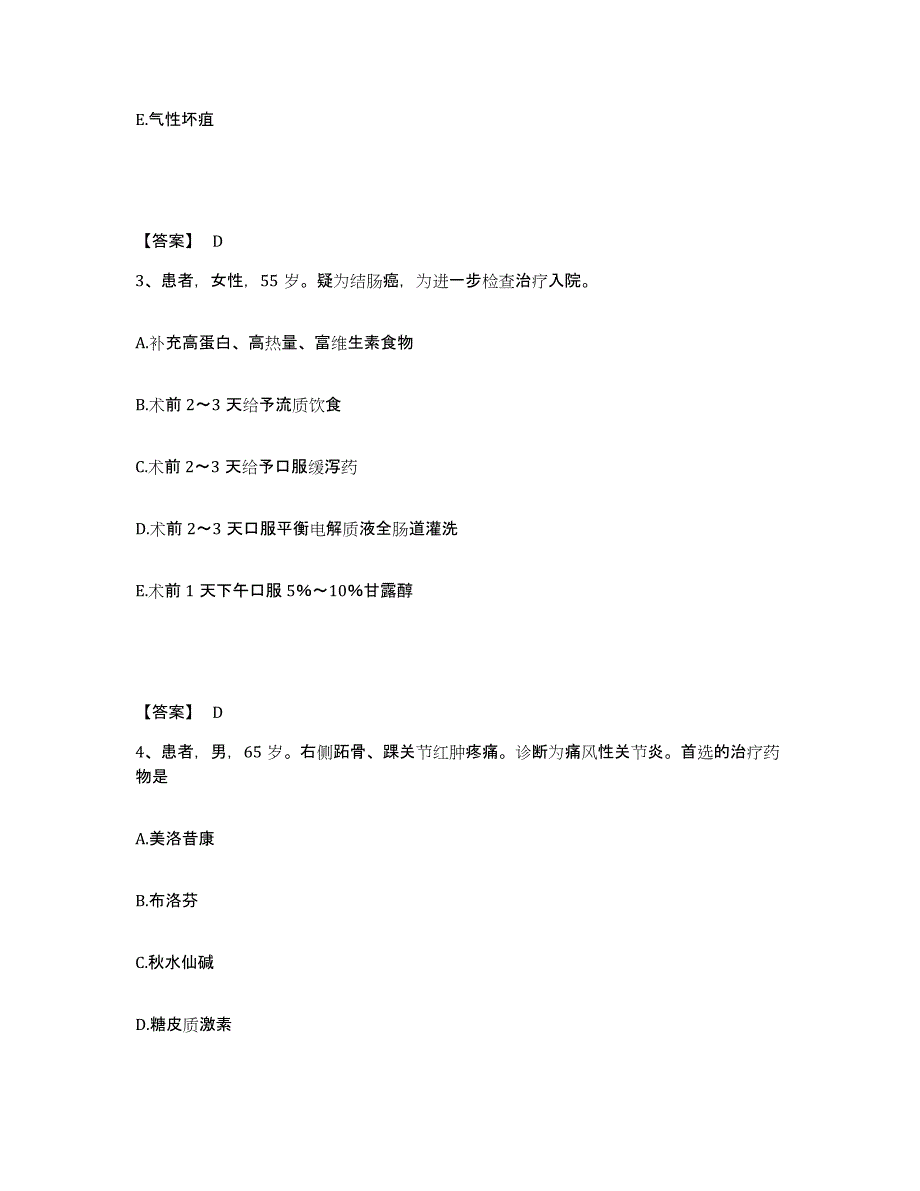 E.气性坏疽

【答案】 D

3、患者，女性，55 岁。疑为结肠癌，为进一步检查治疗入院。

A.补充高蛋白、高热量、富维生素食物

B.术前 2～3 天给予流质饮食

C.术前 2～3 天给予口服缓泻药

D.术前 2～3 天口服平衡电解质液全肠道灌洗

E.术前 1 天下午口服 5%～10%甘露醇

【答案】 D

4、患者，男，65 岁。右侧跖骨、踝关节红肿疼痛。诊断为痛风性关节炎。首选的治疗药物是

A.美洛昔康

B.布洛芬

C.秋水仙碱

D.糖皮质激素